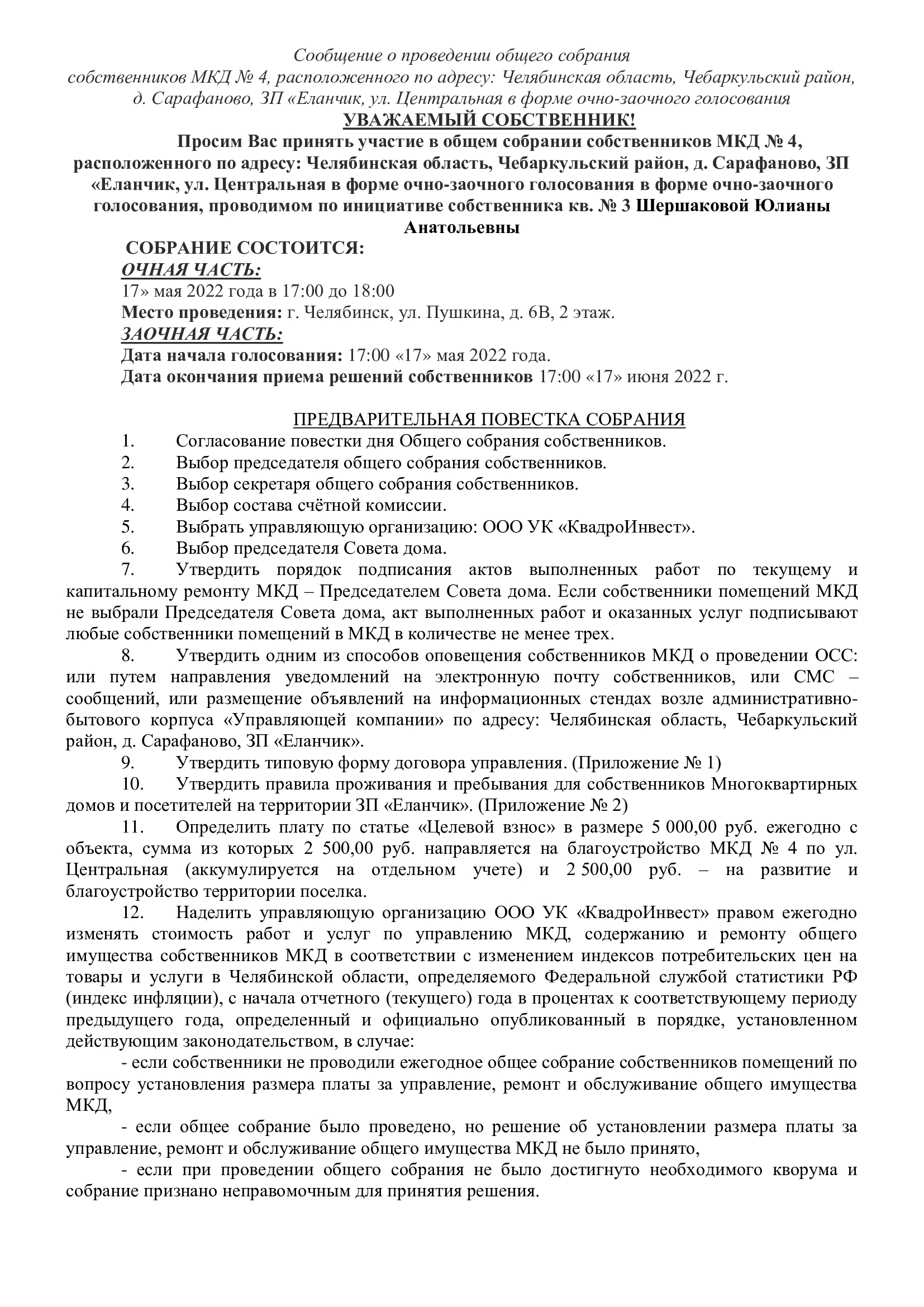 Сообщение о проведении общего собрания собственников МКД № 4, расположенного по адресу: Челябинская область, Чебаркульский район, д. Сарафаново, ЗП «Еланчик, ул. Центральная в форме очно-заочного голосования

УВАЖАЕМЫЙ СОБСТВЕННИК!

Просим Вас принять участие в общем собрании собственников МКД № 4, расположенного по адресу: Челябинская область, Чебаркульский район, д. Сарафаново, ЗП «Еланчик, ул. Центральная в форме очно-заочного голосования в форме очно-заочного голосования, проводимом по инициативе собственника кв. № 3 Шершаковой Юлианы Анатольевны

СОБРАНИЕ СОСТОИТСЯ:

ОЧНАЯ ЧАСТЬ:

17» мая 2022 года в 17:00 до 18:00

Место проведения: г. Челябинск, ул. Пушкина, д. 6В, 2 этаж.

ЗАОЧНАЯ ЧАСТЬ:

Дата начала голосования: 17:00 «17» мая 2022 года.

Дата окончания приема решений собственников 17:00 «17» июня 2022 г.

ПРЕДВАРИТЕЛЬНАЯ ПОВЕСТКА СОБРАНИЯ

1. Согласование повестки дня Общего собрания собственников.

2. Выбор председателя общего собрания собственников.

3. Выбор секретаря общего собрания собственников.

4. Выбор состава счётной комиссии.

5. Выбрать управляющую организацию: ООО УК «КвадроИнвест».

6. Выбор председателя Совета дома.

7. Утвердить порядок подписания актов выполненных работ по текущему и капитальному ремонту МКД – Председателем Совета дома. Если собственники помещений МКД не выбрали Председателя Совета дома, акт выполненных работ и оказанных услуг подписывают любые собственники помещений в МКД в количестве не менее трех.

8. Утвердить одним из способов оповещения собственников МКД о проведении ОСС: или путем направления уведомлений на электронную почту собственников, или СМС – сообщений, или размещение объявлений на информационных стендах возле административно-бытового корпуса «Управляющей компании» по адресу: Челябинская область, Чебаркульский район, д. Сарафаново, ЗП «Еланчик».

9. Утвердить типовую форму договора управления. (Приложение № 1)

10. Утвердить правила проживания и пребывания для собственников Многоквартирных домов и посетителей на территории ЗП «Еланчик». (Приложение № 2)

11. Определить плату по статье «Целевой взнос» в размере 5 000,00 руб. ежегодно с объекта, сумма из которых 2 500,00 руб. направляется на благоустройство МКД № 4 по ул. Центральная (аккумулируется на отдельном учете) и 2 500,00 руб. – на развитие и благоустройство территории поселка.

12. Наделить управляющую организацию ООО УК «КвадроИнвест» правом ежегодно изменять стоимость работ и услуг по управлению МКД, содержанию и ремонту общего имущества собственников МКД в соответствии с изменением индексов потребительских цен на товары и услуги в Челябинской области, определяемого Федеральной службой статистики РФ (индекс инфляции), с начала отчетного (текущего) года в процентах к соответствующему периоду предыдущего года, определенный и официально опубликованный в порядке, установленном действующим законодательством, в случае:

- если собственники не проводили ежегодное общее собрание собственников помещений по вопросу установления размера платы за управление, ремонт и обслуживание общего имущества МКД,

- если общее собрание было проведено, но решение об установлении размера платы за управление, ремонт и обслуживание общего имущества МКД не было принято,

- если при проведении общего собрания не было достигнуто необходимого кворума и собрание признано неправомочным для принятия решения.